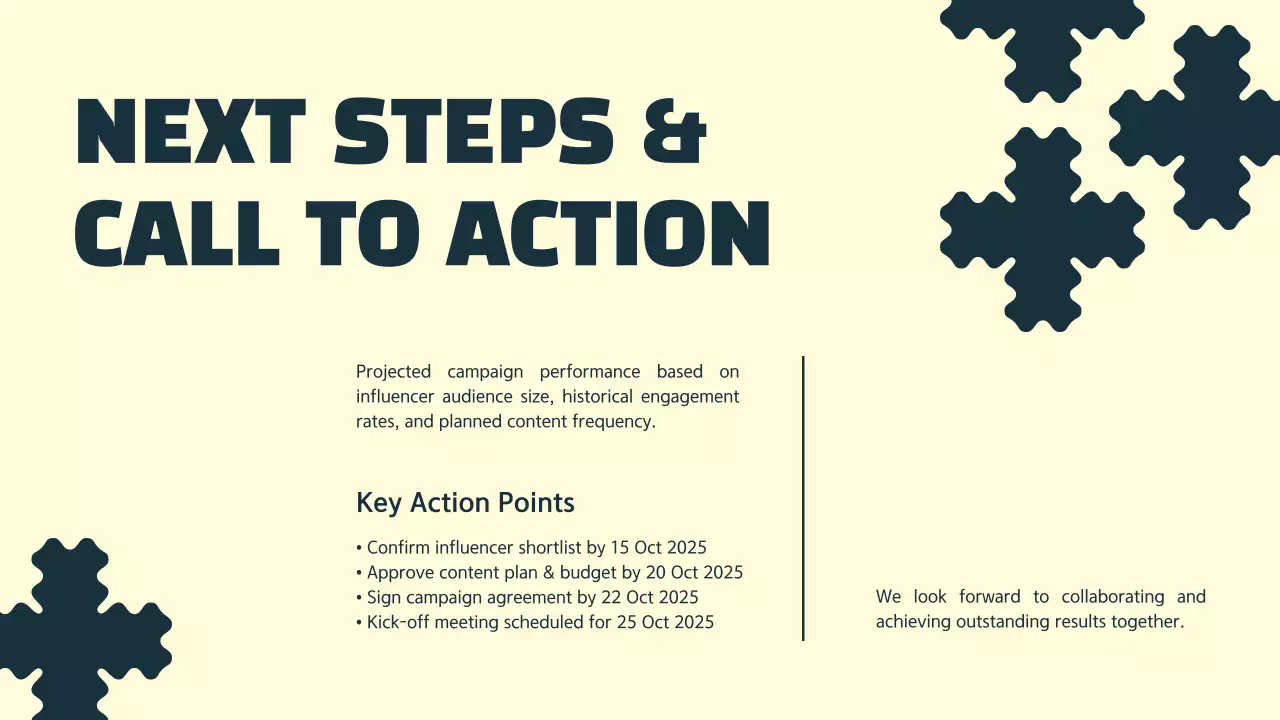 NEXT STEPS &
CALL TO ACTION

Projected campaign performance based on influencer audience size, historical engagement rates, and planned content frequency.

Key Action Points

• Confirm influencer shortlist by 15 Oct 2025
• Approve content plan & budget by 20 Oct 2025
• Sign campaign agreement by 22 Oct 2025
• Kick-off meeting scheduled for 25 Oct 2025

We look forward to collaborating and achieving outstanding results together.